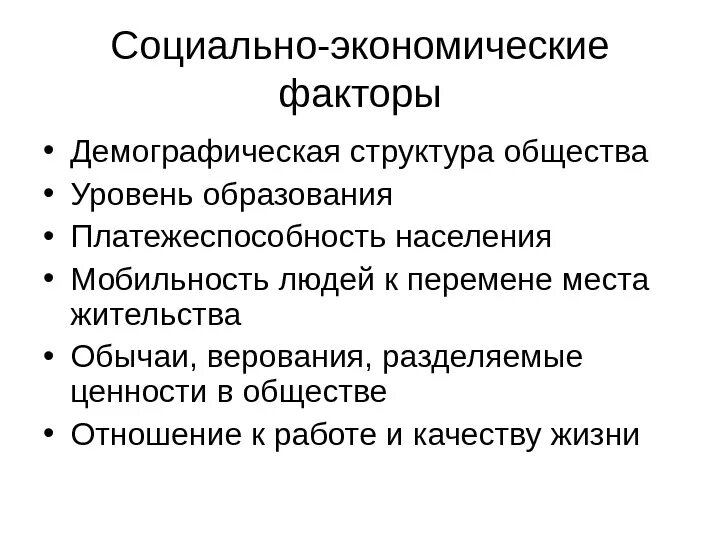 Социально-экономические факторы

• Демографическая структура общества
• Уровень образования
• Платежеспособность населения
• Мобильность людей к перемене места жительства
• Обычаи, верования, разделяемые ценности в обществе
• Отношение к работе и качеству жизни